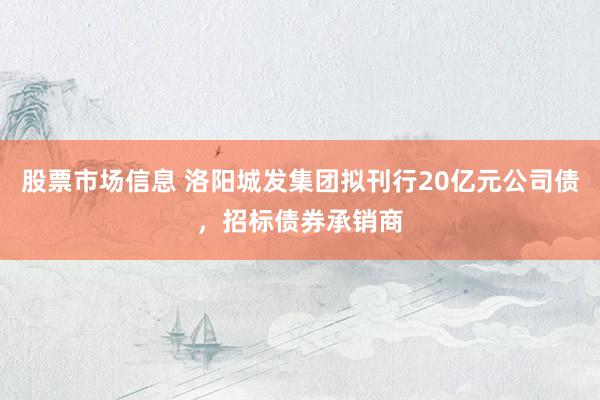 股票市场信息 洛阳城发集团拟刊行20亿元公司债，招标债券承销商